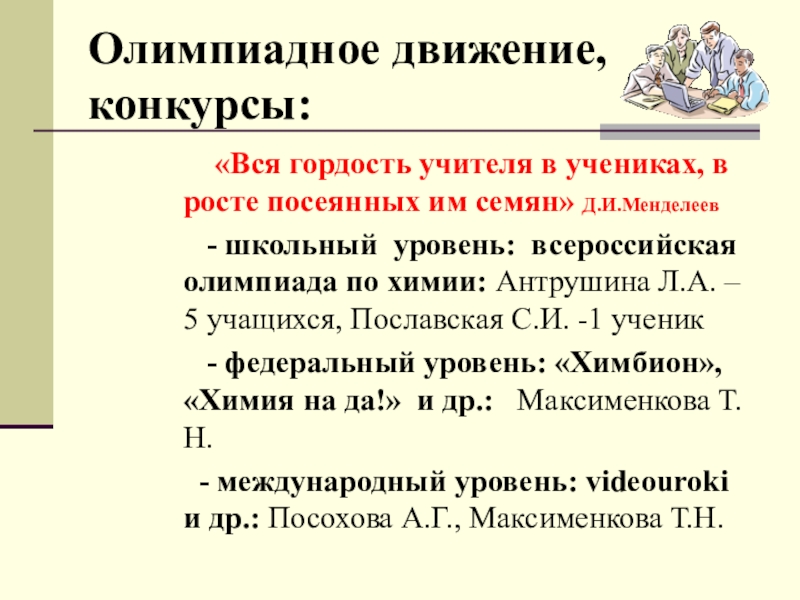 Олимпиадное движение, конкурсы:

«Вся гордость учителя в учениках, в росте посеянных им семян» Д.И.Менделеев

- школьный уровень: всероссийская олимпиада по химии: Антрушина Л.А. – 5 учащихся, Пославская С.И. -1 ученик

- федеральный уровень: «Химбион», «Химия на да!» и др.: Максименкова Т. Н.

- международный уровень: videouroki и др.: Посохова А.Г., Максименкова Т.Н.